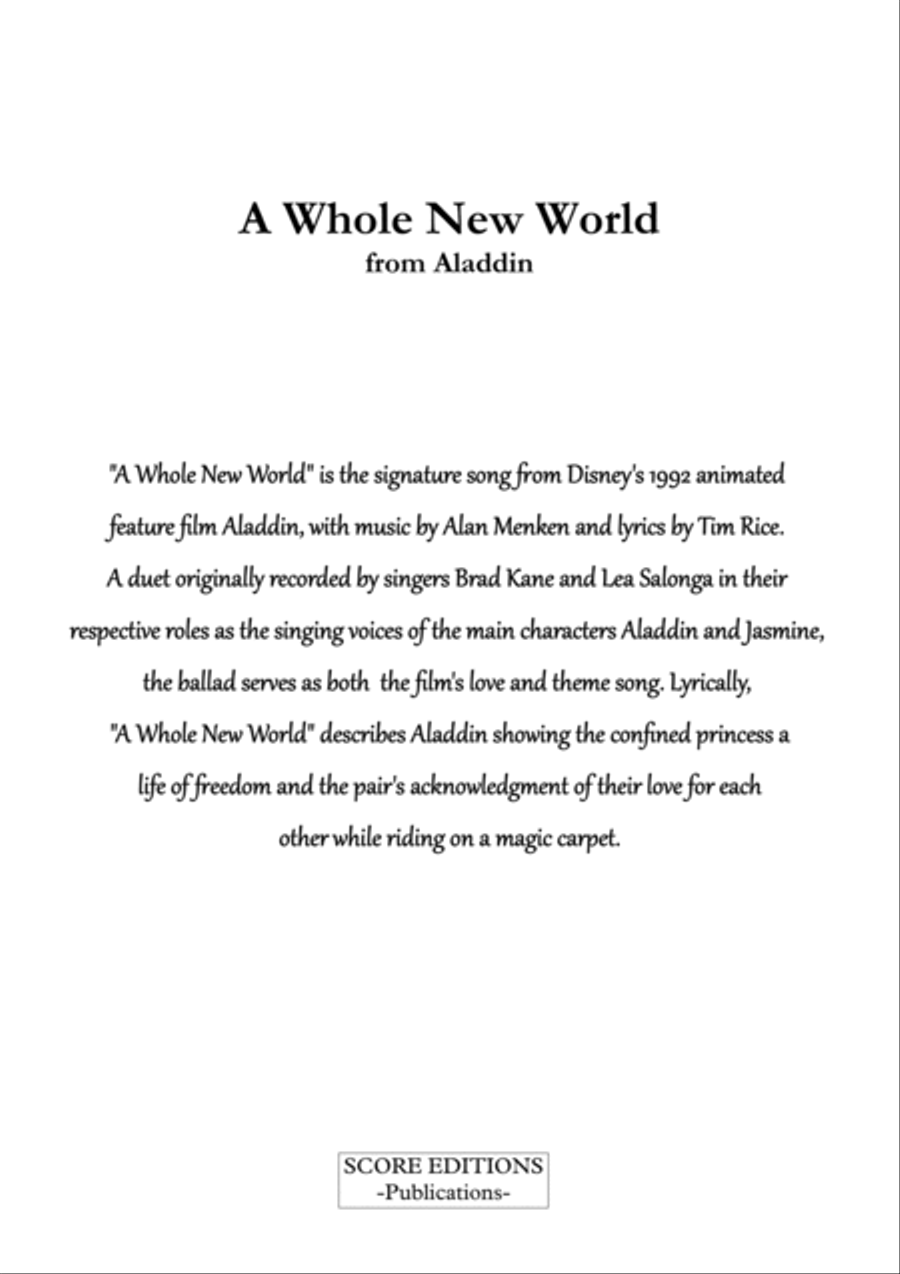 A Whole New World
from Aladdin

"A Whole New World" is the signature song from Disney's 1992 animated feature film Aladdin, with music by Alan Menken and lyrics by Tim Rice. A duet originally recorded by singers Brad Kane and Lea Salonga in their respective roles as the singing voices of the main characters Aladdin and Jasmine, the ballad serves as both the film's love and theme song. Lyrically, "A Whole New World" describes Aladdin showing the confined princess a life of freedom and the pair's acknowledgment of their love for each other while riding on a magic carpet.

SCORE EDITIONS
-Publications-